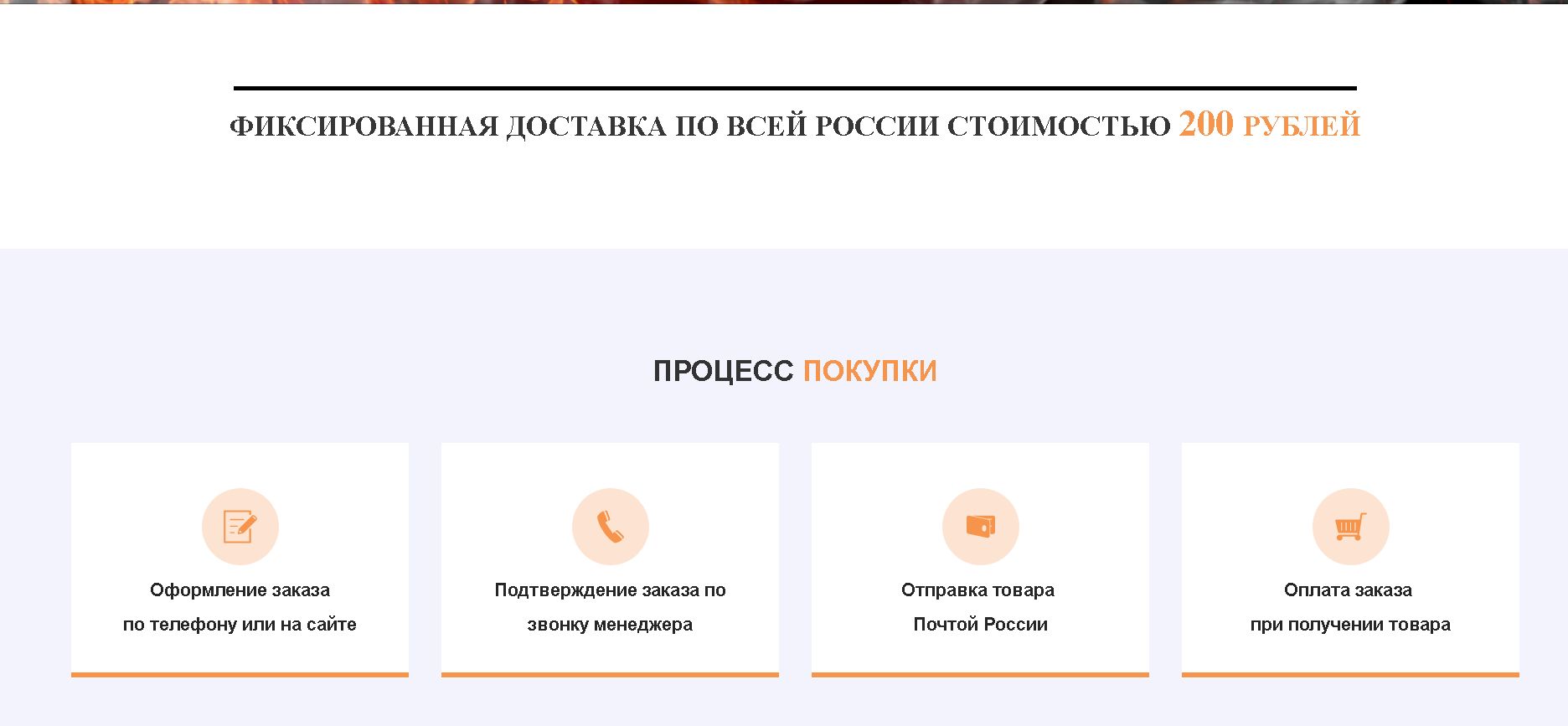 ФИКСИРОВАННАЯ ДОСТАВКА ПО ВСЕЙ РОССИИ СТОИМОСТЬЮ 200 РУБЛЕЙ

ПРОЦЕСС ПОКУПКИ

Оформление заказа
по телефону или на сайте

Подтверждение заказа по
звонку менеджера

Отправка товара
Почтой России

Оплата заказа
при получении товара